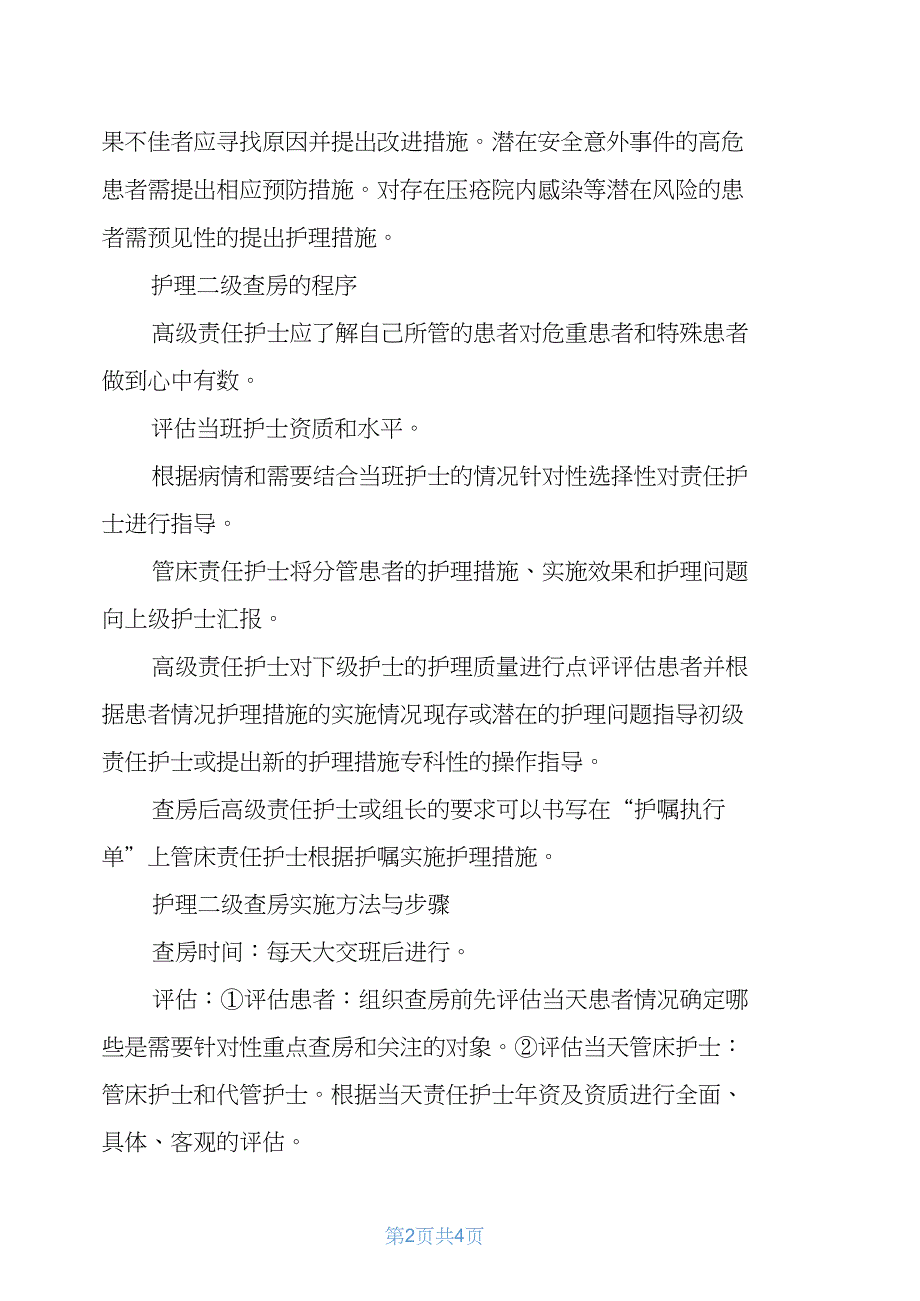 果不佳者应寻找原因并提出改进措施。潜在安全意外事件的高危患者需提出相应预防措施。对存在压疮院内感染等潜在风险的患者需预见性的提出护理措施。

护理二级查房的程序

高级责任护士应了解自己所管的患者对危重患者和特殊患者做到心中有数。

评估当班护士资质和水平。

根据病情和需要结合当班护士的情况针对性选择性对责任护士进行指导。

管床责任护士将分管患者的护理措施、实施效果和护理问题向上级护士汇报。

高级责任护士对下级护士的护理质量进行点评评估患者并根据患者情况护理措施的实施情况现存或潜在的护理问题指导初级责任护士或提出新的护理措施专科性的操作指导。

查房后高级责任护士或组长的要求可以书写在“护嘱执行单”上管床责任护士根据护嘱实施护理措施。

护理二级查房实施方法与步骤

查房时间：每天大交班后进行。

评估：①评估患者：组织查房前先评估当天患者情况确定哪些是需要针对性重点查房和关注的对象。②评估当天管床护士：管床护士和代管护士。根据当天责任护士年资及资质进行全面、具体、客观的评估。

第2页共4页